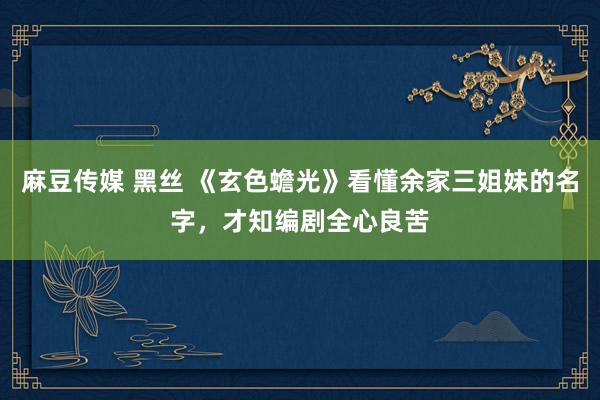 麻豆传媒 黑丝 《玄色蟾光》看懂余家三姐妹的名字，才知编剧全心良苦